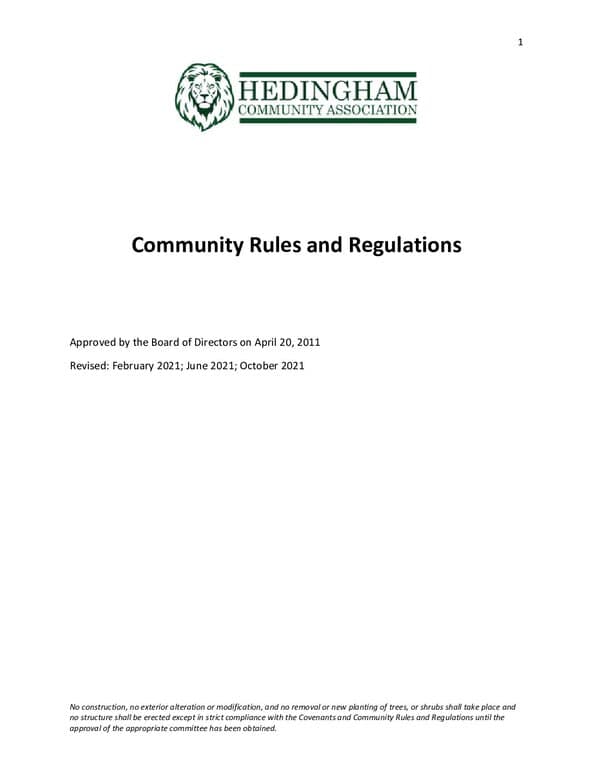 1

HEDINGHAM
COMMUNITY ASSOCIATION

Community Rules and Regulations

Approved by the Board of Directors on April 20, 2011

Revised: February 2021; June 2021; October 2021

No construction, no exterior alteration or modification, and no removal or new planting of trees, or shrubs shall take place and no structure shall be erected except in strict compliance with the Covenants and Community Rules and Regulations until the approval of the appropriate committee has been obtained.